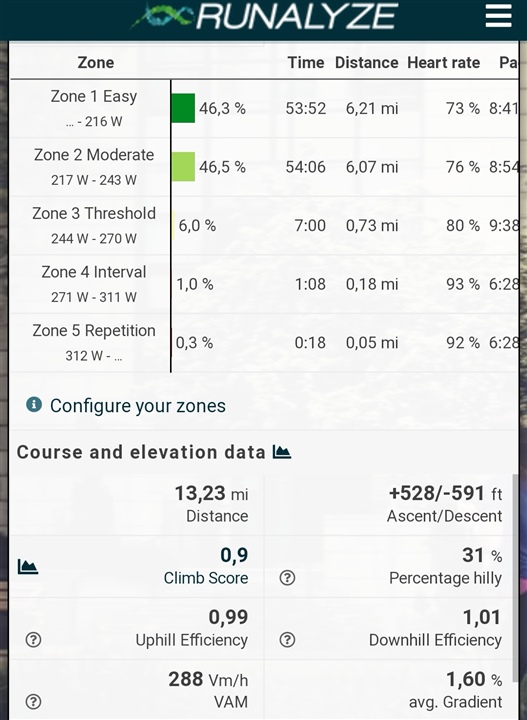 RUNALYZE

| Zone | | Time | Distance | Heart rate | Pa |
|---|---|---|---|---|---|
| Zone 1 Easy ... - 216 W | 46,3 % | 53:52 | 6,21 mi | 73 % | 8:41 |
| Zone 2 Moderate 217 W - 243 W | 46,5 % | 54:06 | 6,07 mi | 76 % | 8:54 |
| Zone 3 Threshold 244 W - 270 W | 6,0 % | 7:00 | 0,73 mi | 80 % | 9:38 |
| Zone 4 Interval 271 W - 311 W | 1,0 % | 1:08 | 0,18 mi | 93 % | 6:28 |
| Zone 5 Repetition 312 W - ... | 0,3 % | 0:18 | 0,05 mi | 92 % | 6:28 |

Configure your zones

Course and elevation data

13,23 mi
Distance

+528/-591 ft
Ascent/Descent

0,9
Climb Score

31 %
Percentage hilly

0,99
Uphill Efficiency

1,01
Downhill Efficiency

288 Vm/h
VAM

1,60 %
avg. Gradient